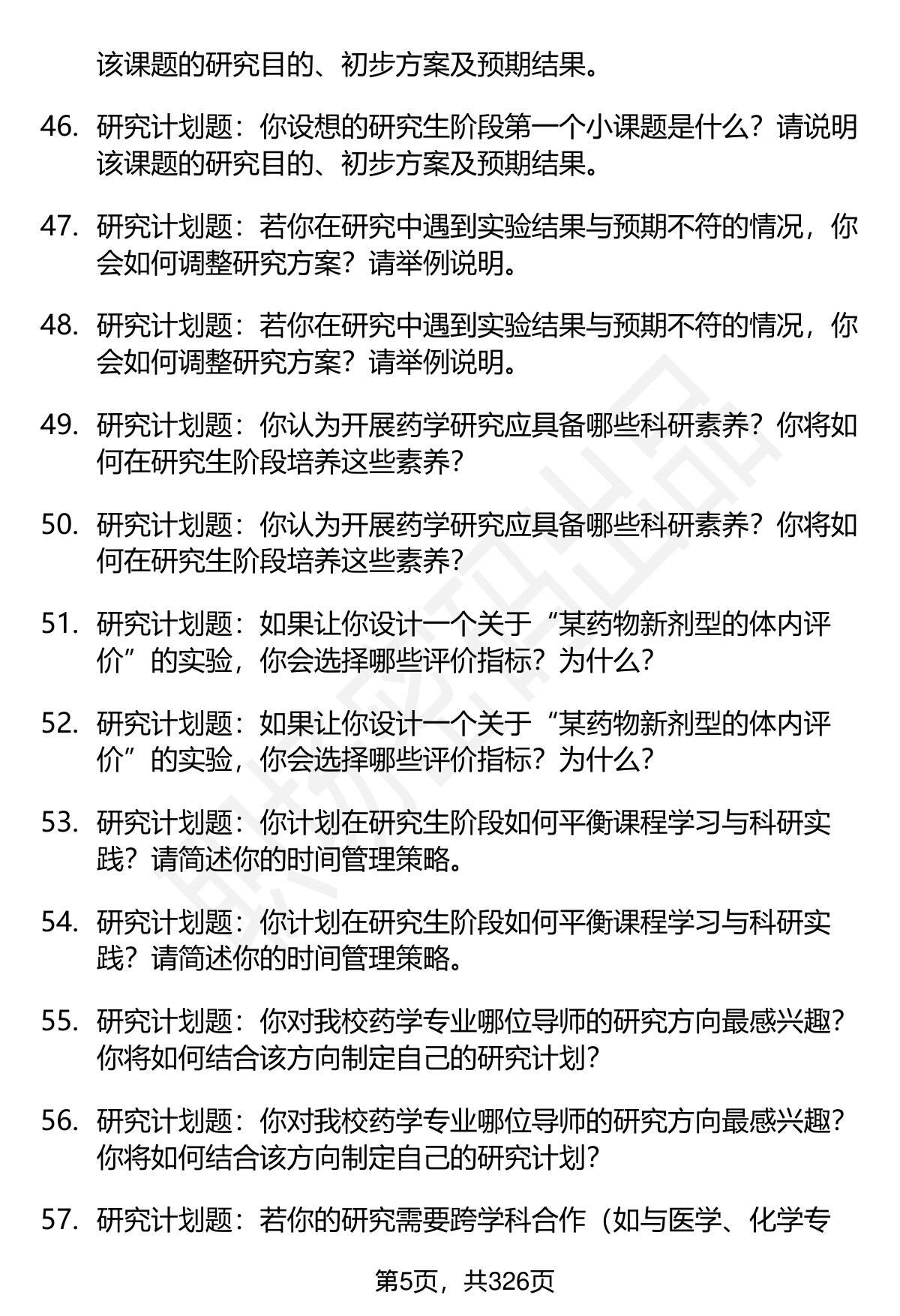 该课题的研究目的、初步方案及预期结果。

46. 研究计划题：你设想的研究生阶段第一个小课题是什么？请说明该课题的研究目的、初步方案及预期结果。

47. 研究计划题：若你在研究中遇到实验结果与预期不符的情况，你会如何调整研究方案？请举例说明。

48. 研究计划题：若你在研究中遇到实验结果与预期不符的情况，你会如何调整研究方案？请举例说明。

49. 研究计划题：你认为开展药学研究应具备哪些科研素养？你将如何在研究生阶段培养这些素养？

50. 研究计划题：你认为开展药学研究应具备哪些科研素养？你将如何在研究生阶段培养这些素养？

51. 研究计划题：如果让你设计一个关于“某药物新剂型的体内评价”的实验，你会选择哪些评价指标？为什么？

52. 研究计划题：如果让你设计一个关于“某药物新剂型的体内评价”的实验，你会选择哪些评价指标？为什么？

53. 研究计划题：你计划在研究生阶段如何平衡课程学习与科研实践？请简述你的时间管理策略。

54. 研究计划题：你计划在研究生阶段如何平衡课程学习与科研实践？请简述你的时间管理策略。

55. 研究计划题：你对我校药学专业哪位导师的研究方向最感兴趣？你将如何结合该方向制定自己的研究计划？

56. 研究计划题：你对我校药学专业哪位导师的研究方向最感兴趣？你将如何结合该方向制定自己的研究计划？

57. 研究计划题：若你的研究需要跨学科合作（如与医学、化学专

第5页，共326页